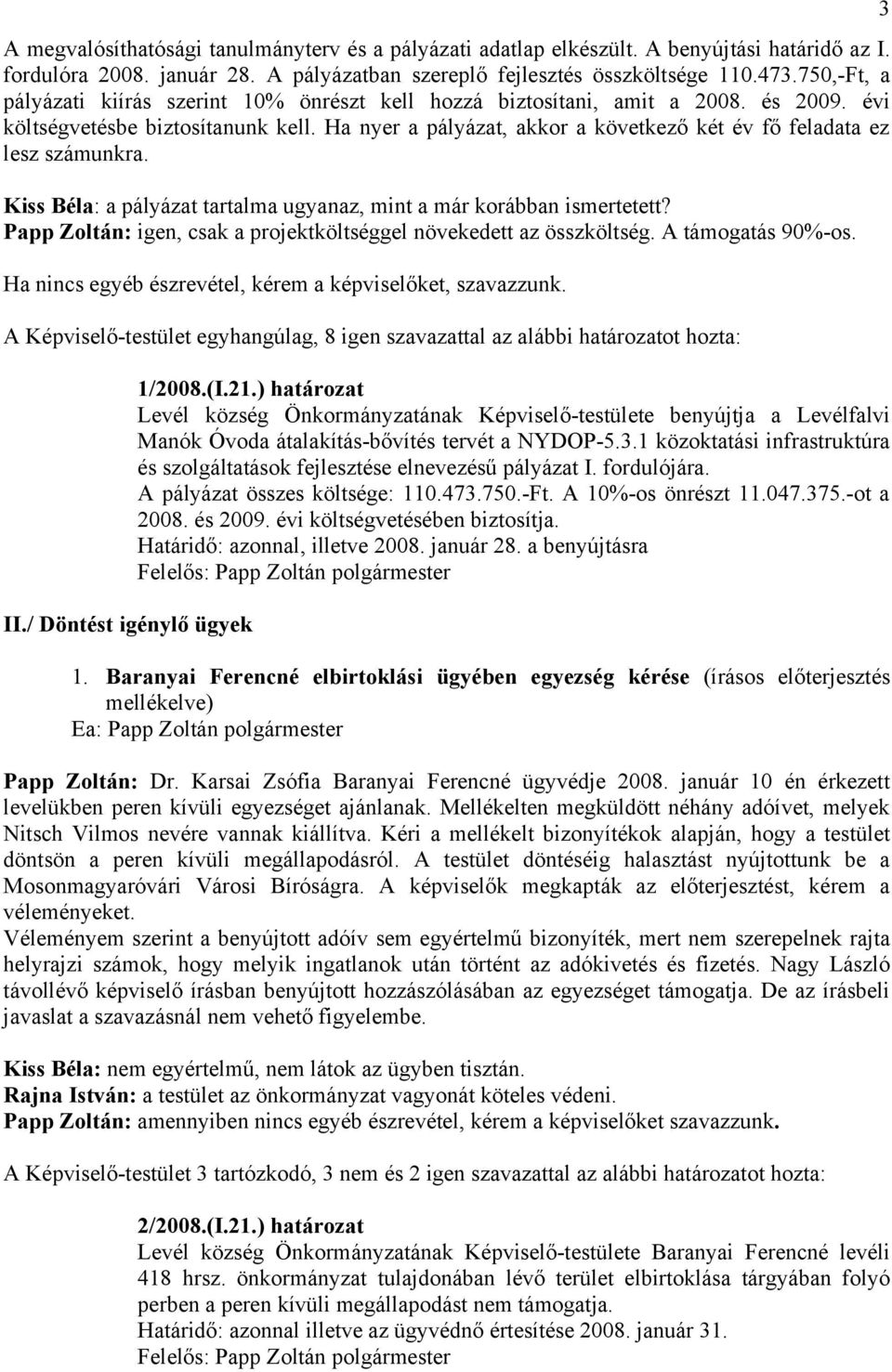 3

A megvalósíthatósági tanulmányterv és a pályázati adatlap elkészült. A benyújtási határidő az I. fordulóra 2008. január 28. A pályázatban szereplő fejlesztés összköltsége 110.473.750,-Ft, a pályázati kiírás szerint 10% önrészt kell hozzá biztosítani, amit a 2008. és 2009. évi költségvetésbe biztosítanunk kell. Ha nyer a pályázat, akkor a következő két év fő feladata ez lesz számunkra.

Kiss Béla: a pályázat tartalma ugyanaz, mint a már korábban ismertetett?
Papp Zoltán: igen, csak a projektköltséggel növekedett az összköltség. A támogatás 90%-os.
Ha nincs egyéb észrevétel, kérem a képviselőket, szavazzunk.

A Képviselő-testület egyhangúlag, 8 igen szavazattal az alábbi határozatot hozta:

1/2008.(I.21.) határozat
Levél község Önkormányzatának Képviselő-testülete benyújtja a Levélfalvi Manók Óvoda átalakítás-bővítés tervét a NYDOP-5.3.1 közoktatási infrastruktúra és szolgáltatások fejlesztése elnevezésű pályázat I. fordulójára.
A pályázat összes költsége: 110.473.750.-Ft. A 10%-os önrészt 11.047.375.-ot a 2008. és 2009. évi költségvetésében biztosítja.
Határidő: azonnal, illetve 2008. január 28. a benyújtásra
Felelős: Papp Zoltán polgármester

II./ Döntést igénylő ügyek

1. Baranyai Ferencné elbirtoklási ügyében egyezség kérése (írásos előterjesztés mellékelve)
Ea: Papp Zoltán polgármester

Papp Zoltán: Dr. Karsai Zsófia Baranyai Ferencné ügyvédje 2008. január 10 én érkezett levelükben peren kívüli egyezséget ajánlanak. Mellékelten megküldött néhány adóívet, melyek Nitsch Vilmos nevére vannak kiállítva. Kéri a mellékelt bizonyítékok alapján, hogy a testület döntsön a peren kívüli megállapodásról. A testület döntéséig halasztást nyújtottunk be a Mosonmagyaróvári Városi Bíróságra. A képviselők megkapták az előterjesztést, kérem a véleményeket.
Véleményem szerint a benyújtott adóív sem egyértelmű bizonyíték, mert nem szerepelnek rajta helyrajzi számok, hogy melyik ingatlanok után történt az adókivetés és fizetés. Nagy László távollévő képviselő írásban benyújtott hozzászólásában az egyezséget támogatja. De az írásbeli javaslat a szavazásnál nem vehető figyelembe.

Kiss Béla: nem egyértelmű, nem látok az ügyben tisztán.
Rajna István: a testület az önkormányzat vagyonát köteles védeni.
Papp Zoltán: amennyiben nincs egyéb észrevétel, kérem a képviselőket szavazzunk.

A Képviselő-testület 3 tartózkodó, 3 nem és 2 igen szavazattal az alábbi határozatot hozta:

2/2008.(I.21.) határozat
Levél község Önkormányzatának Képviselő-testülete Baranyai Ferencné levéli 418 hrsz. önkormányzat tulajdonában lévő terület elbirtoklása tárgyában folyó perben a peren kívüli megállapodást nem támogatja.
Határidő: azonnal illetve az ügyvédnő értesítése 2008. január 31.
Felelős: Papp Zoltán polgármester